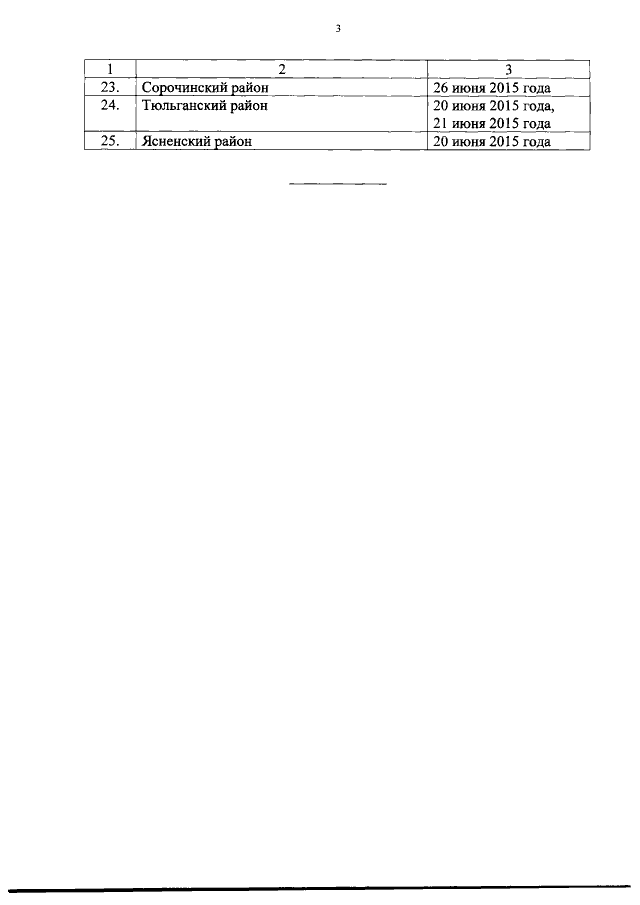 3

| 1 | 2 | 3 |
|---|---|---|
| 23. | Сорочинский район | 26 июня 2015 года |
| 24. | Тюльганский район | 20 июня 2015 года, 21 июня 2015 года |
| 25. | Ясненский район | 20 июня 2015 года |